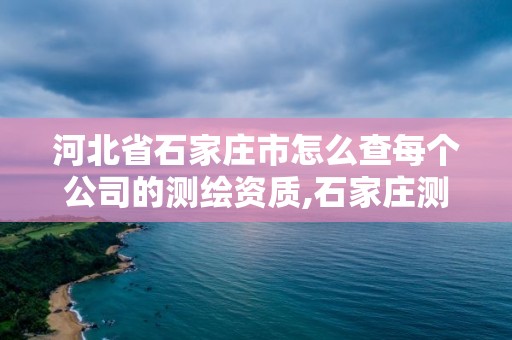 河北省石家庄市怎么查每个公司的测绘资质,石家庄测